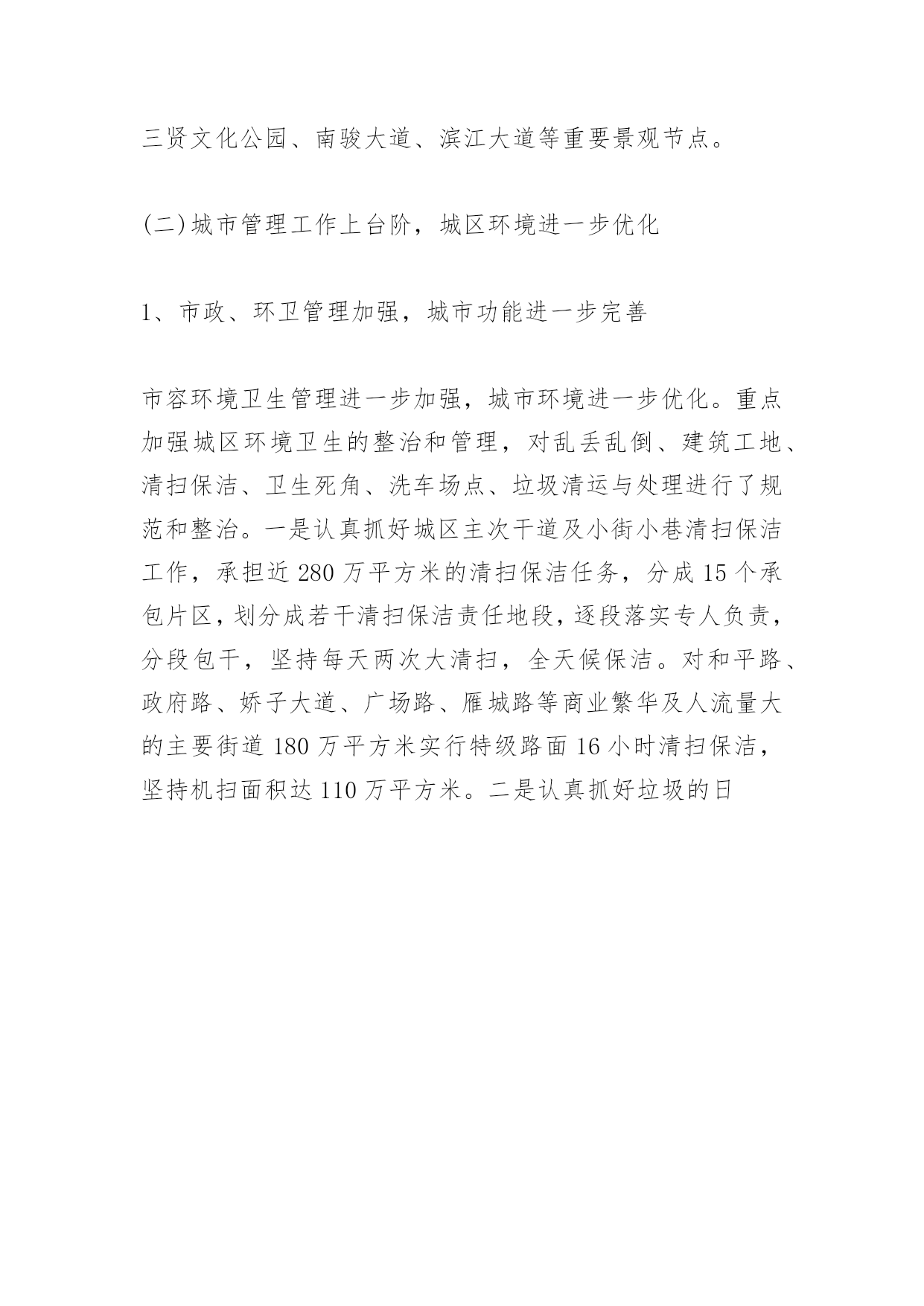 三贤文化公园、南骏大道、滨江大道等重要景观节点。

(二)城市管理工作上台阶，城区环境进一步优化

1、市政、环卫管理加强，城市功能进一步完善

市容环境卫生管理进一步加强，城市环境进一步优化。重点加强城区环境卫生的整治和管理，对乱丢乱倒、建筑工地、清扫保洁、卫生死角、洗车场点、垃圾清运与处理进行了规范和整治。一是认真抓好城区主次干道及小街小巷清扫保洁工作，承担近280万平方米的清扫保洁任务，分成15个承包片区，划分成若干清扫保洁责任地段，逐段落实专人负责，分段包干，坚持每天两次大清扫，全天候保洁。对和平路、政府路、娇子大道、广场路、雁城路等商业繁华及人流量大的主要街道180万平方米实行特级路面16小时清扫保洁，坚持机扫面积达110万平方米。二是认真抓好垃圾的日